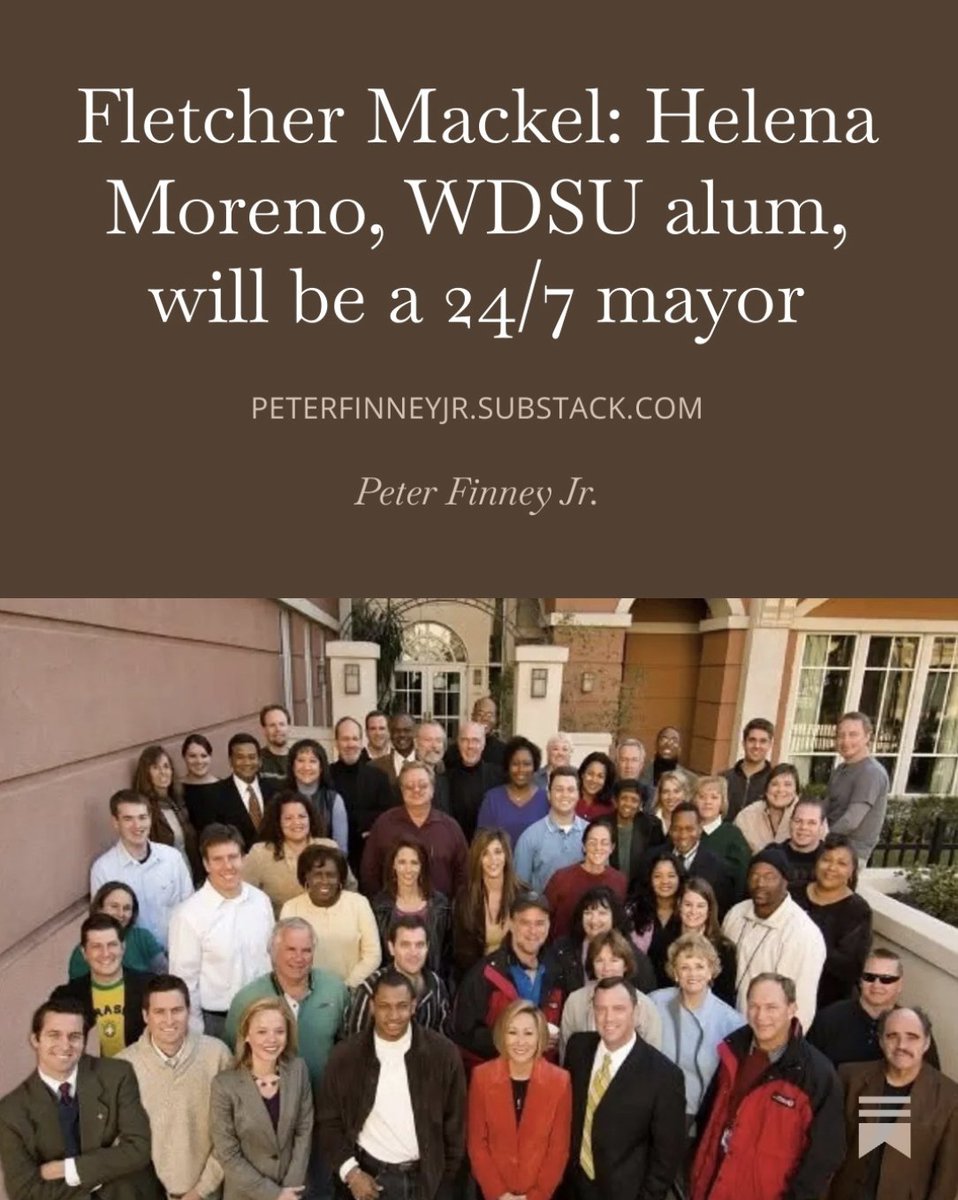 Fletcher Mackel: Helena Moreno, WDSU alum, will be a 24/7 mayor

PETERFINNEYJR.SUBSTACK.COM

Peter Finney Jr.